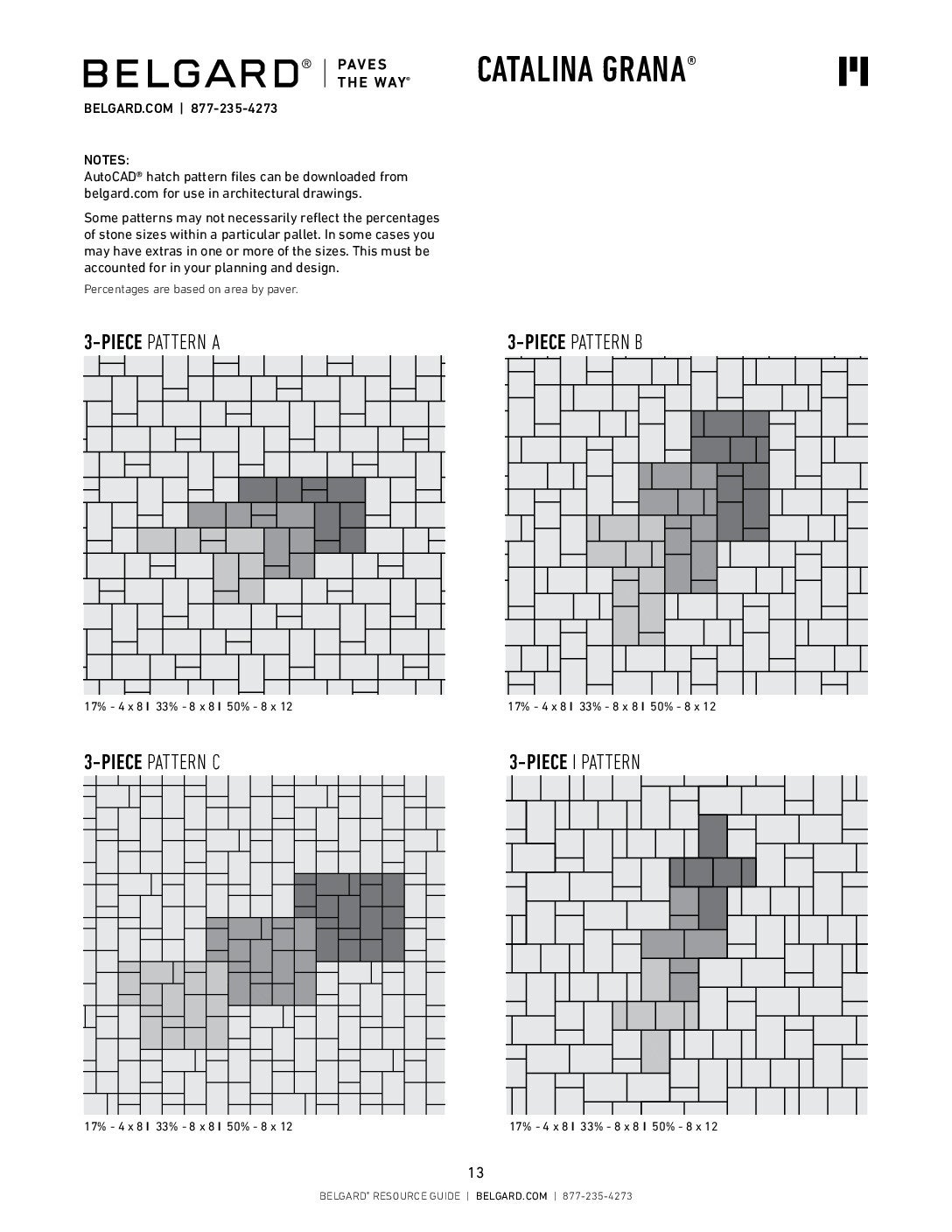 BELGARD® | PAVES THE WAY®

CATALINA GRANA®

BELGARD.COM | 877-235-4273

NOTES:
AutoCAD® hatch pattern files can be downloaded from belgard.com for use in architectural drawings.

Some patterns may not necessarily reflect the percentages of stone sizes within a particular pallet. In some cases you may have extras in one or more of the sizes. This must be accounted for in your planning and design.

Percentages are based on area by paver.

3-PIECE PATTERN A

17% - 4 x 8 | 33% - 8 x 8 | 50% - 8 x 12

3-PIECE PATTERN B

17% - 4 x 8 | 33% - 8 x 8 | 50% - 8 x 12

3-PIECE PATTERN C

17% - 4 x 8 | 33% - 8 x 8 | 50% - 8 x 12

3-PIECE I PATTERN

17% - 4 x 8 | 33% - 8 x 8 | 50% - 8 x 12

13

BELGARD® RESOURCE GUIDE | BELGARD.COM | 877-235-4273